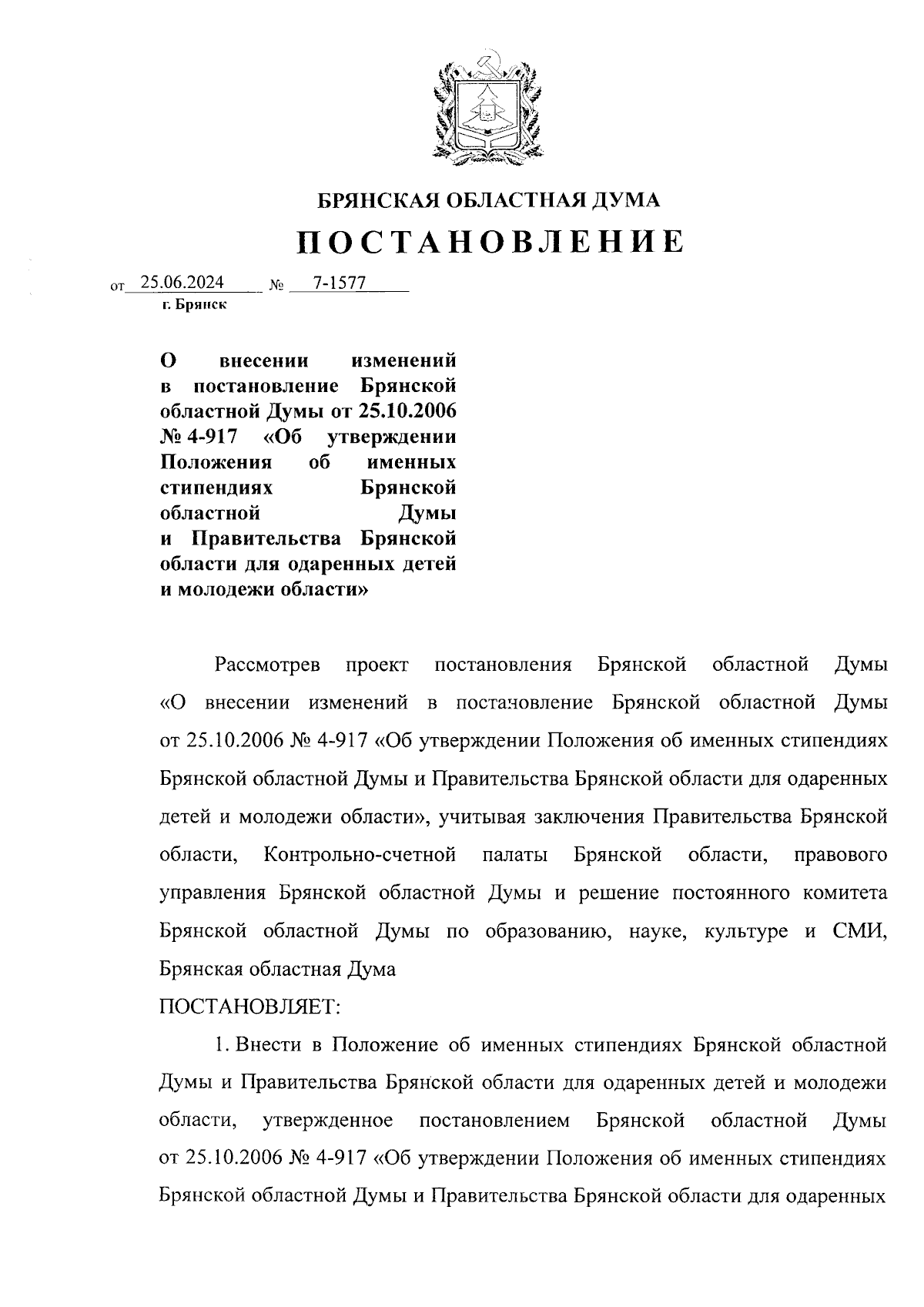 БРЯНСКАЯ ОБЛАСТНАЯ ДУМА

ПОСТАНОВЛЕНИЕ

от 25.06.2024 № 7-1577
г. Брянск

О внесении изменений в постановление Брянской областной Думы от 25.10.2006 № 4-917 «Об утверждении Положения об именных стипендиях Брянской областной Думы и Правительства Брянской области для одаренных детей и молодежи области»

Рассмотрев проект постановления Брянской областной Думы «О внесении изменений в постановление Брянской областной Думы от 25.10.2006 № 4-917 «Об утверждении Положения об именных стипендиях Брянской областной Думы и Правительства Брянской области для одаренных детей и молодежи области», учитывая заключения Правительства Брянской области, Контрольно-счетной палаты Брянской области, правового управления Брянской областной Думы и решение постоянного комитета Брянской областной Думы по образованию, науке, культуре и СМИ, Брянская областная Дума

ПОСТАНОВЛЯЕТ:

1. Внести в Положение об именных стипендиях Брянской областной Думы и Правительства Брянской области для одаренных детей и молодежи области, утвержденное постановлением Брянской областной Думы от 25.10.2006 № 4-917 «Об утверждении Положения об именных стипендиях Брянской областной Думы и Правительства Брянской области для одаренных